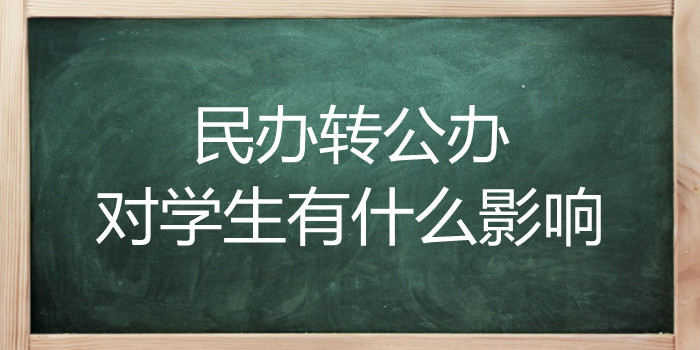 民办转公办
对学生有什么影响